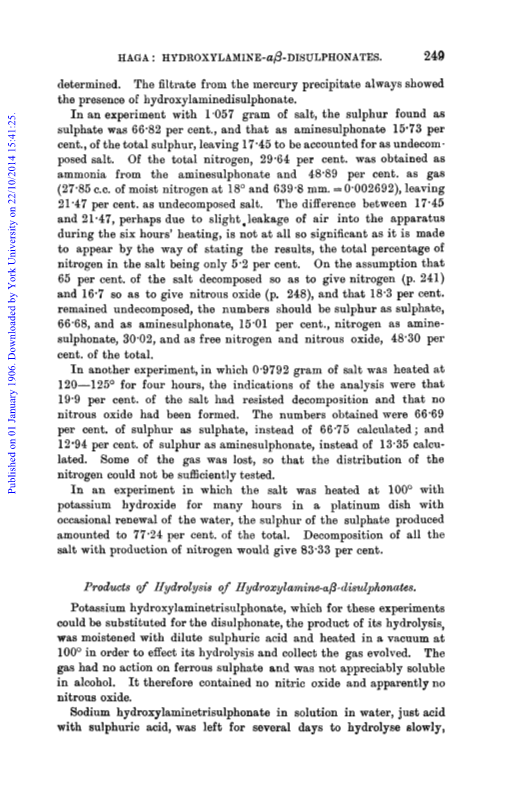 HAGA: HYDROXYLAMINE-$\alpha\beta$-DISULPHONATES. 249

determined. The filtrate from the mercury precipitate always showed the presence of hydroxylaminedisulphonate.

In an experiment with 1·057 gram of salt, the sulphur found as sulphate was 66·82 per cent., and that as aminesulphonate 15·73 per cent., of the total sulphur, leaving 17·45 to be accounted for as undecomposed salt. Of the total nitrogen, 29·64 per cent. was obtained as ammonia from the aminesulphonate and 48·89 per cent. as gas (27·85 c.c. of moist nitrogen at 18° and 639·8 mm. = 0·002692), leaving 21·47 per cent. as undecomposed salt. The difference between 17·45 and 21·47, perhaps due to slight leakage of air into the apparatus during the six hours' heating, is not at all so significant as it is made to appear by the way of stating the results, the total percentage of nitrogen in the salt being only 5·2 per cent. On the assumption that 65 per cent. of the salt decomposed so as to give nitrogen (p. 241) and 16·7 so as to give nitrous oxide (p. 248), and that 18·3 per cent. remained undecomposed, the numbers should be sulphur as sulphate, 66·68, and as aminesulphonate, 15·01 per cent., nitrogen as aminesulphonate, 30·02, and as free nitrogen and nitrous oxide, 48·30 per cent. of the total.

In another experiment, in which 0·9792 gram of salt was heated at 120—125° for four hours, the indications of the analysis were that 19·9 per cent. of the salt had resisted decomposition and that no nitrous oxide had been formed. The numbers obtained were 66·69 per cent. of sulphur as sulphate, instead of 66·75 calculated; and 12·94 per cent. of sulphur as aminesulphonate, instead of 13·35 calculated. Some of the gas was lost, so that the distribution of the nitrogen could not be sufficiently tested.

In an experiment in which the salt was heated at 100° with potassium hydroxide for many hours in a platinum dish with occasional renewal of the water, the sulphur of the sulphate produced amounted to 77·24 per cent. of the total. Decomposition of all the salt with production of nitrogen would give 83·33 per cent.

Products of Hydrolysis of Hydroxylamine-$\alpha\beta$-disulphonates.

Potassium hydroxylaminetrisulphonate, which for these experiments could be substituted for the disulphonate, the product of its hydrolysis, was moistened with dilute sulphuric acid and heated in a vacuum at 100° in order to effect its hydrolysis and collect the gas evolved. The gas had no action on ferrous sulphate and was not appreciably soluble in alcohol. It therefore contained no nitric oxide and apparently no nitrous oxide.

Sodium hydroxylaminetrisulphonate in solution in water, just acid with sulphuric acid, was left for several days to hydrolyse slowly,

Published on 01 January 1906. Downloaded by York University on 22/10/2014 15:41:25.